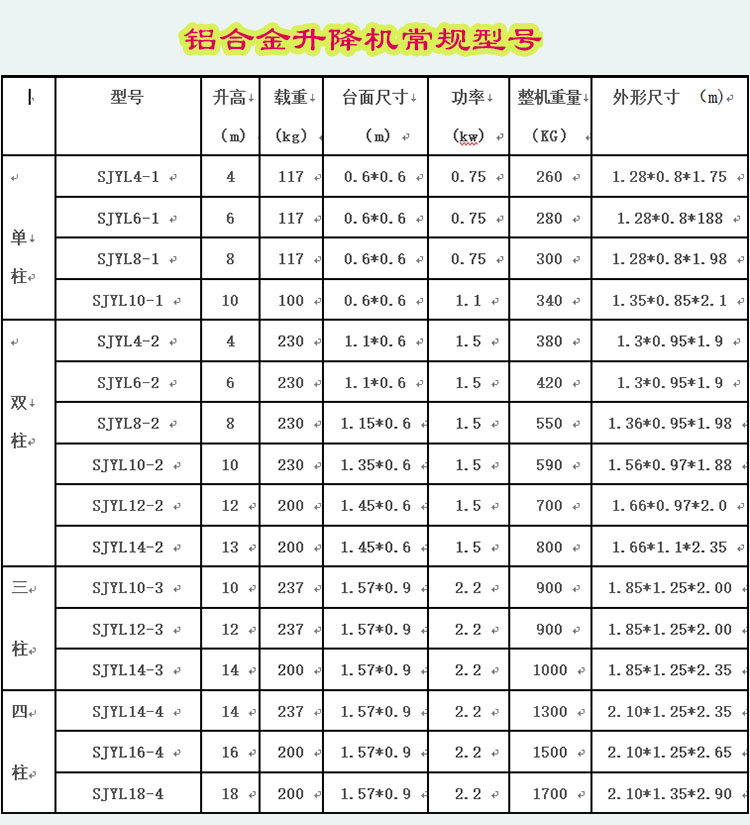 铝合金升降机常规型号

| | 型号 | 升高 (m) | 载重 (kg) | 台面尺寸 (m) | 功率 (kw) | 整机重量 (KG) | 外形尺寸 (m) |
|---|---|---|---|---|---|---|---|
| 单柱 | SJYL4-1 | 4 | 117 | 0.6*0.6 | 0.75 | 260 | 1.28*0.8*1.75 |
| | SJYL6-1 | 6 | 117 | 0.6*0.6 | 0.75 | 280 | 1.28*0.8*188 |
| | SJYL8-1 | 8 | 117 | 0.6*0.6 | 0.75 | 300 | 1.28*0.8*1.98 |
| | SJYL10-1 | 10 | 100 | 0.6*0.6 | 1.1 | 340 | 1.35*0.85*2.1 |
| 双柱 | SJYL4-2 | 4 | 230 | 1.1*0.6 | 1.5 | 380 | 1.3*0.95*1.9 |
| | SJYL6-2 | 6 | 230 | 1.1*0.6 | 1.5 | 420 | 1.3*0.95*1.9 |
| | SJYL8-2 | 8 | 230 | 1.15*0.6 | 1.5 | 550 | 1.36*0.95*1.98 |
| | SJYL10-2 | 10 | 230 | 1.35*0.6 | 1.5 | 590 | 1.56*0.97*1.88 |
| | SJYL12-2 | 12 | 200 | 1.45*0.6 | 1.5 | 700 | 1.66*0.97*2.0 |
| | SJYL14-2 | 13 | 200 | 1.45*0.6 | 1.5 | 800 | 1.66*1.1*2.35 |
| 三柱 | SJYL10-3 | 10 | 237 | 1.57*0.9 | 2.2 | 900 | 1.85*1.25*2.00 |
| | SJYL12-3 | 12 | 237 | 1.57*0.9 | 2.2 | 900 | 1.85*1.25*2.00 |
| | SJYL14-3 | 14 | 200 | 1.57*0.9 | 2.2 | 1000 | 1.85*1.25*2.35 |
| 四柱 | SJYL14-4 | 14 | 237 | 1.57*0.9 | 2.2 | 1300 | 2.10*1.25*2.35 |
| | SJYL16-4 | 16 | 200 | 1.57*0.9 | 2.2 | 1500 | 2.10*1.25*2.65 |
| | SJYL18-4 | 18 | 200 | 1.57*0.9 | 2.2 | 1700 | 2.10*1.35*2.90 |